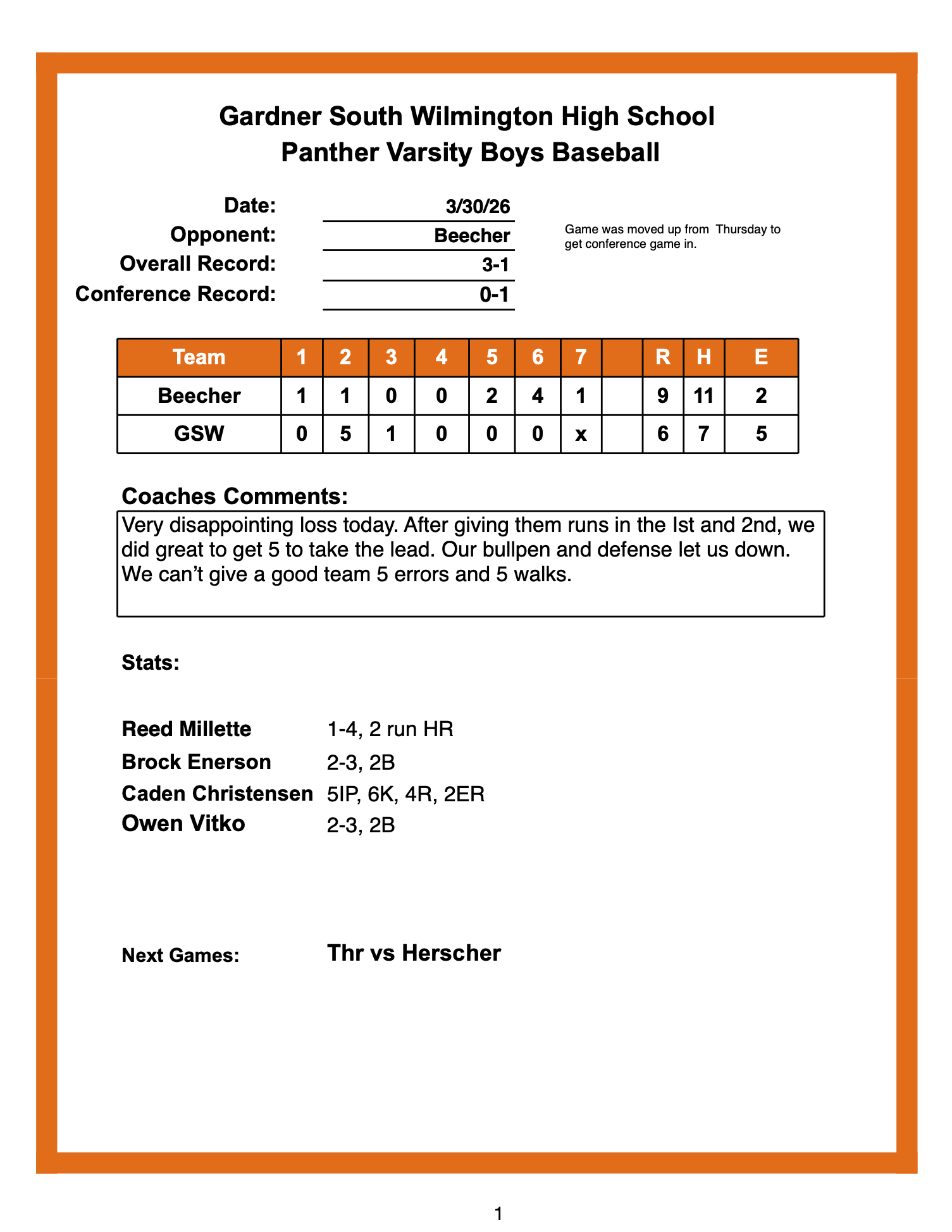 Gardner South Wilmington High School
Panther Varsity Boys Baseball

Date: 3/30/26
Opponent: Beecher
Overall Record: 3-1
Conference Record: 0-1

Game was moved up from Thursday to get conference game in.

| Team | 1 | 2 | 3 | 4 | 5 | 6 | 7 | | R | H | E |
|---|---|---|---|---|---|---|---|---|---|---|---|
| Beecher | 1 | 1 | 0 | 0 | 2 | 4 | 1 | | 9 | 11 | 2 |
| GSW | 0 | 5 | 1 | 0 | 0 | 0 | x | | 6 | 7 | 5 |

Coaches Comments:
Very disappointing loss today. After giving them runs in the Ist and 2nd, we did great to get 5 to take the lead. Our bullpen and defense let us down. We can't give a good team 5 errors and 5 walks.

Stats:

Reed Millette 1-4, 2 run HR
Brock Enerson 2-3, 2B
Caden Christensen 5IP, 6K, 4R, 2ER
Owen Vitko 2-3, 2B

Next Games: Thr vs Herscher

1